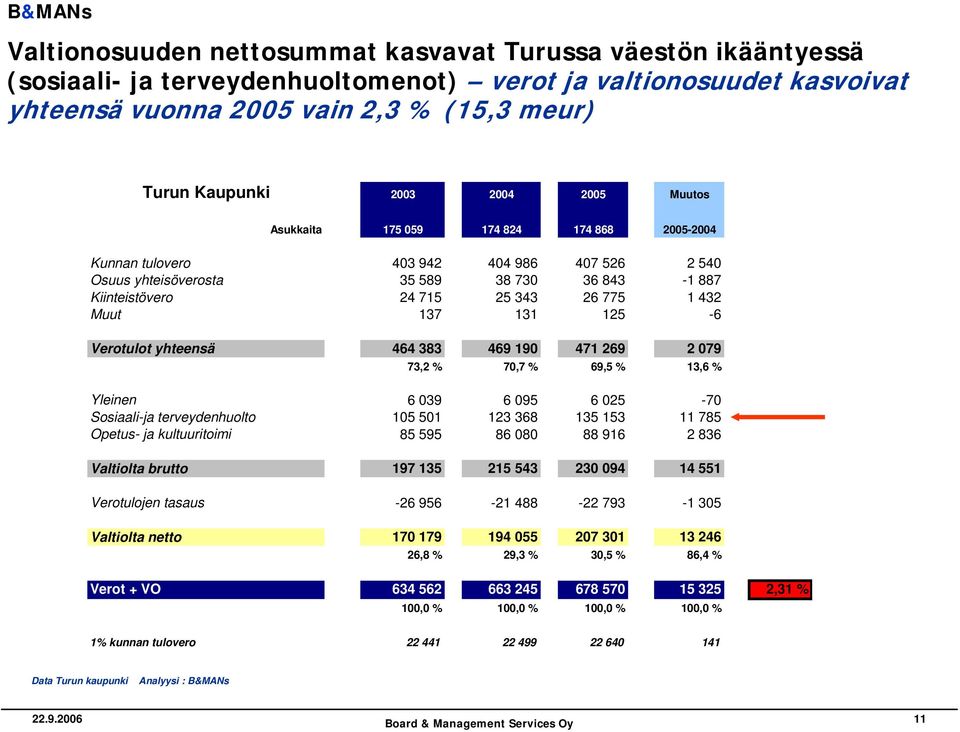 B&MANs

Valtionosuuden nettosummat kasvavat Turussa väestön ikääntyessä (sosiaali- ja terveydenhuoltomenot) – verot ja valtionosuudet kasvoivat yhteensä vuonna 2005 vain 2,3 % (15,3 meur)

| Turun Kaupunki | 2003 | 2004 | 2005 | Muutos | |
|---|---|---|---|---|---|
| Asukkaita | 175 059 | 174 824 | 174 868 | 2005-2004 | |
| Kunnan tulovero | 403 942 | 404 986 | 407 526 | 2 540 | |
| Osuus yhteisöverosta | 35 589 | 38 730 | 36 843 | -1 887 | |
| Kiinteistövero | 24 715 | 25 343 | 26 775 | 1 432 | |
| Muut | 137 | 131 | 125 | -6 | |
| Verotulot yhteensä | 464 383 | 469 190 | 471 269 | 2 079 | |
| | 73,2 % | 70,7 % | 69,5 % | 13,6 % | |
| Yleinen | 6 039 | 6 095 | 6 025 | -70 | |
| Sosiaali-ja terveydenhuolto | 105 501 | 123 368 | 135 153 | 11 785 | |
| Opetus- ja kultuuritoimi | 85 595 | 86 080 | 88 916 | 2 836 | |
| Valtiolta brutto | 197 135 | 215 543 | 230 094 | 14 551 | |
| Verotulojen tasaus | -26 956 | -21 488 | -22 793 | -1 305 | |
| Valtiolta netto | 170 179 | 194 055 | 207 301 | 13 246 | |
| | 26,8 % | 29,3 % | 30,5 % | 86,4 % | |
| Verot + VO | 634 562 | 663 245 | 678 570 | 15 325 | 2,31 % |
| | 100,0 % | 100,0 % | 100,0 % | 100,0 % | |
| 1% kunnan tulovero | 22 441 | 22 499 | 22 640 | 141 | |

Data Turun kaupunki Analyysi : B&MANs

22.9.2006
Board & Management Services Oy
11